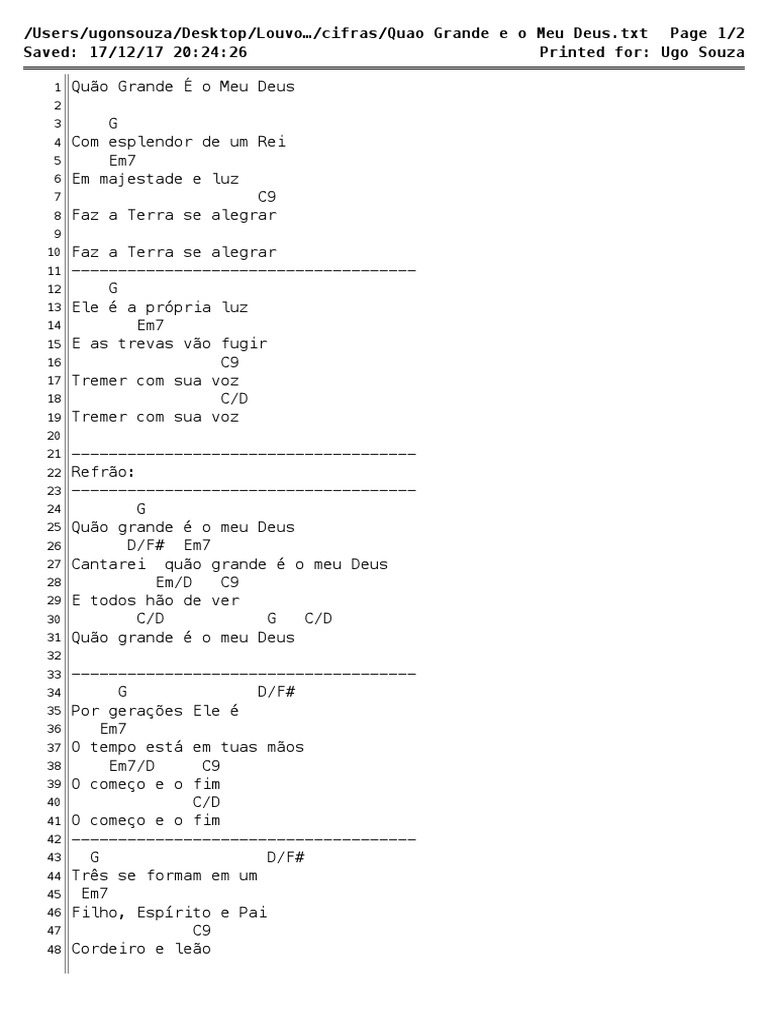 /Users/ugonsouza/Desktop/Louvo…/cifras/Quao Grande e o Meu Deus.txt Page 1/2
Saved: 17/12/17 20:24:26 Printed for: Ugo Souza

1 Quão Grande É o Meu Deus
2
3 G
4 Com esplendor de um Rei
5 Em7
6 Em majestade e luz
7 C9
8 Faz a Terra se alegrar
9
10 Faz a Terra se alegrar
11 -------------------------------------
12 G
13 Ele é a própria luz
14 Em7
15 E as trevas vão fugir
16 C9
17 Tremer com sua voz
18 C/D
19 Tremer com sua voz
20
21 -------------------------------------
22 Refrão:
23 -------------------------------------
24 G
25 Quão grande é o meu Deus
26 D/F# Em7
27 Cantarei quão grande é o meu Deus
28 Em/D C9
29 E todos hão de ver
30 C/D G C/D
31 Quão grande é o meu Deus
32
33 -------------------------------------
34 G D/F#
35 Por gerações Ele é
36 Em7
37 O tempo está em tuas mãos
38 Em7/D C9
39 O começo e o fim
40 C/D
41 O começo e o fim
42 -------------------------------------
43 G D/F#
44 Três se formam em um
45 Em7
46 Filho, Espírito e Pai
47 C9
48 Cordeiro e leão